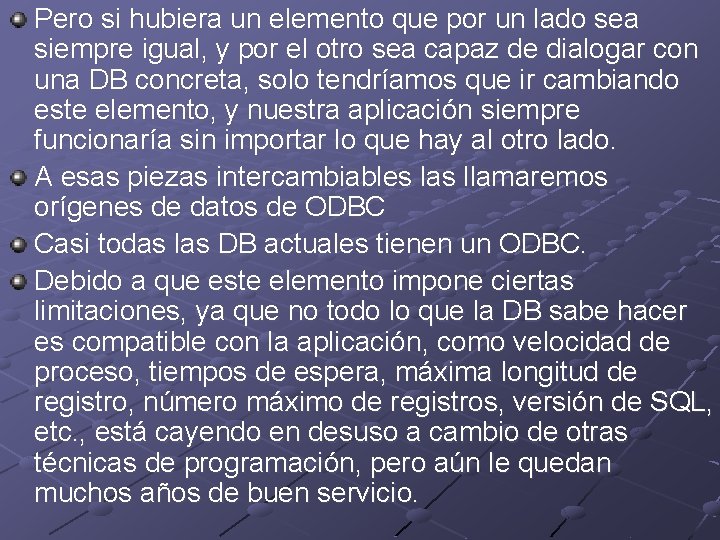 Pero si hubiera un elemento que por un lado sea siempre igual, y por el otro sea capaz de dialogar con una DB concreta, solo tendríamos que ir cambiando este elemento, y nuestra aplicación siempre funcionaría sin importar lo que hay al otro lado.

A esas piezas intercambiables las llamaremos orígenes de datos de ODBC

Casi todas las DB actuales tienen un ODBC.

Debido a que este elemento impone ciertas limitaciones, ya que no todo lo que la DB sabe hacer es compatible con la aplicación, como velocidad de proceso, tiempos de espera, máxima longitud de registro, número máximo de registros, versión de SQL, etc., está cayendo en desuso a cambio de otras técnicas de programación, pero aún le quedan muchos años de buen servicio.